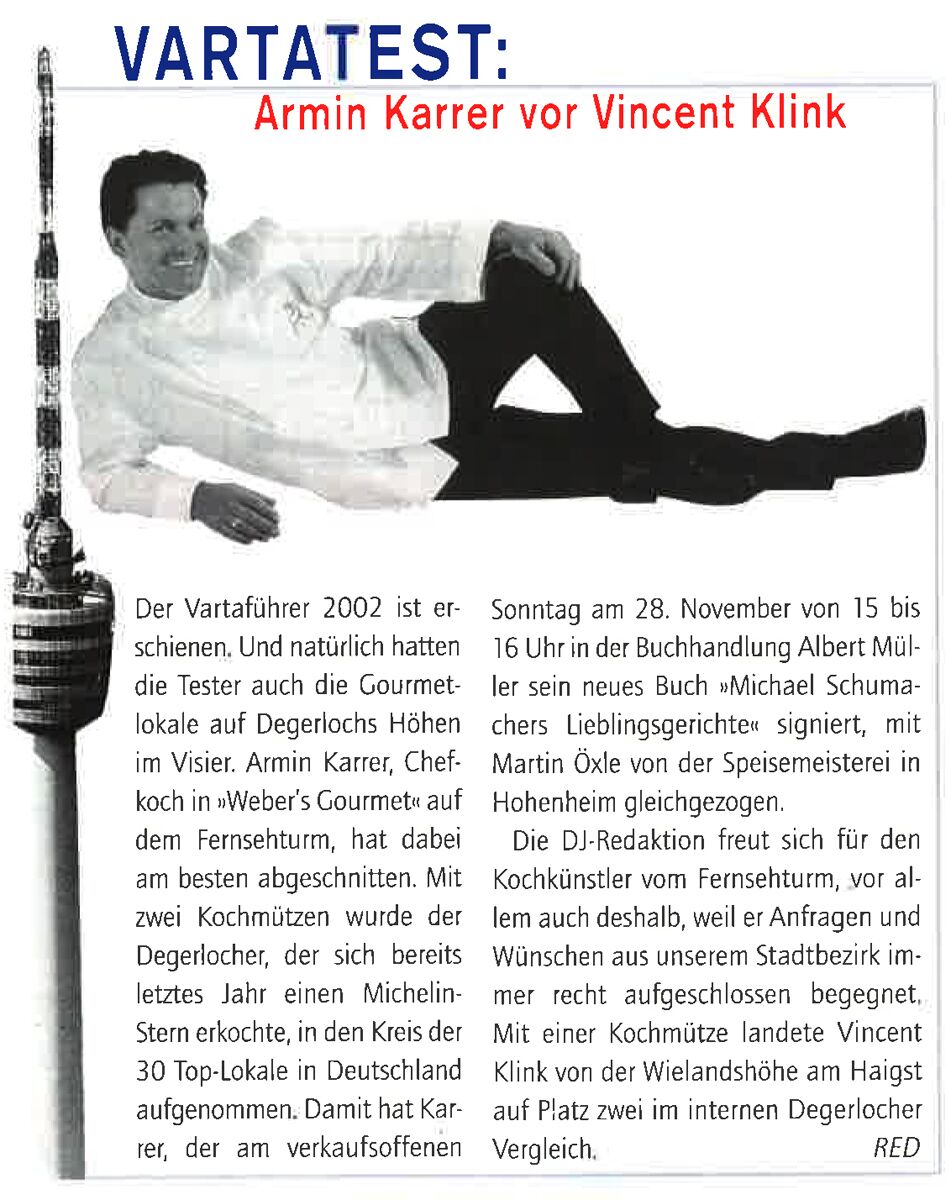 VARTATEST:
Armin Karrer vor Vincent Klink

Der Vartaführer 2002 ist erschienen. Und natürlich hatten die Tester auch die Gourmetlokale auf Degerlochs Höhen im Visier. Armin Karrer, Chefkoch in »Weber's Gourmet« auf dem Fernsehturm, hat dabei am besten abgeschnitten. Mit zwei Kochmützen wurde der Degerlocher, der sich bereits letztes Jahr einen Michelin-Stern erkochte, in den Kreis der 30 Top-Lokale in Deutschland aufgenommen. Damit hat Karrer, der am verkaufsoffenen Sonntag am 28. November von 15 bis 16 Uhr in der Buchhandlung Albert Müller sein neues Buch »Michael Schumachers Lieblingsgerichte« signiert, mit Martin Öxle von der Speisemeisterei in Hohenheim gleichgezogen.

Die DJ-Redaktion freut sich für den Kochkünstler vom Fernsehturm, vor allem auch deshalb, weil er Anfragen und Wünschen aus unserem Stadtbezirk immer recht aufgeschlossen begegnet. Mit einer Kochmütze landete Vincent Klink von der Wielandshöhe am Haigst auf Platz zwei im internen Degerlocher Vergleich.

RED